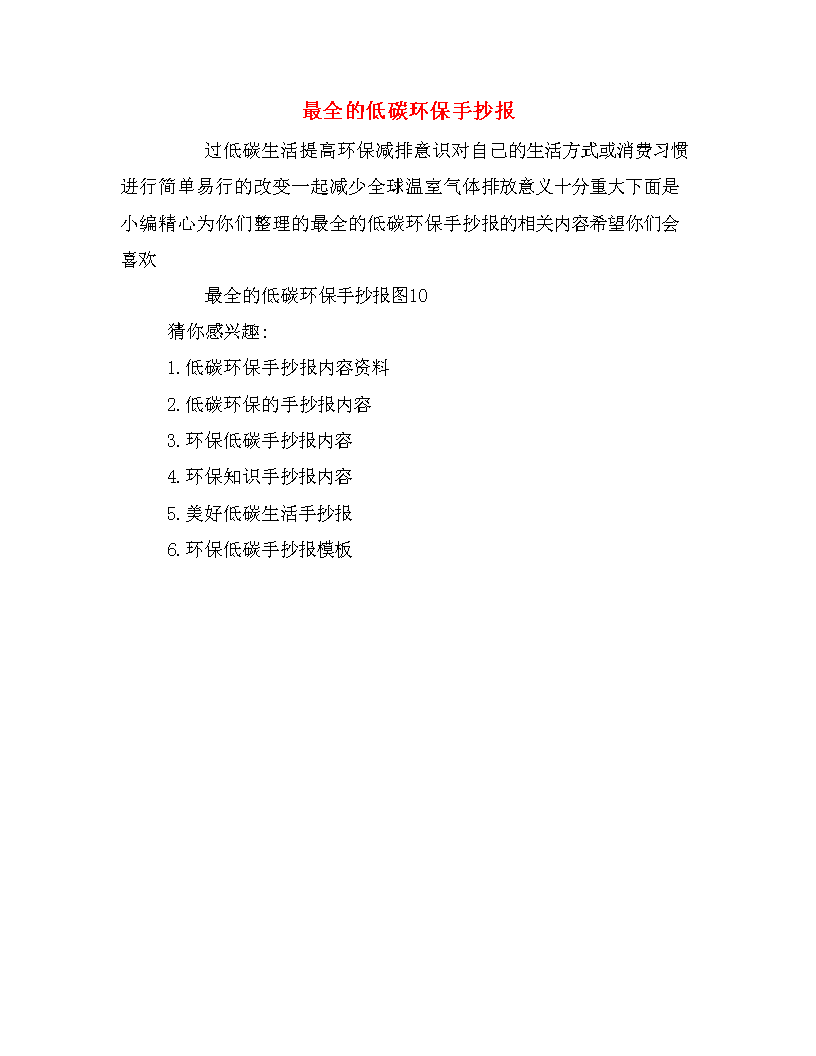 最全的低碳环保手抄报

过低碳生活提高环保减排意识对自己的生活方式或消费习惯进行简单易行的改变一起减少全球温室气体排放意义十分重大下面是小编精心为你们整理的最全的低碳环保手抄报的相关内容希望你们会喜欢

最全的低碳环保手抄报图10

猜你感兴趣:

1.低碳环保手抄报内容资料

2.低碳环保的手抄报内容

3.环保低碳手抄报内容

4.环保知识手抄报内容

5.美好低碳生活手抄报

6.环保低碳手抄报模板